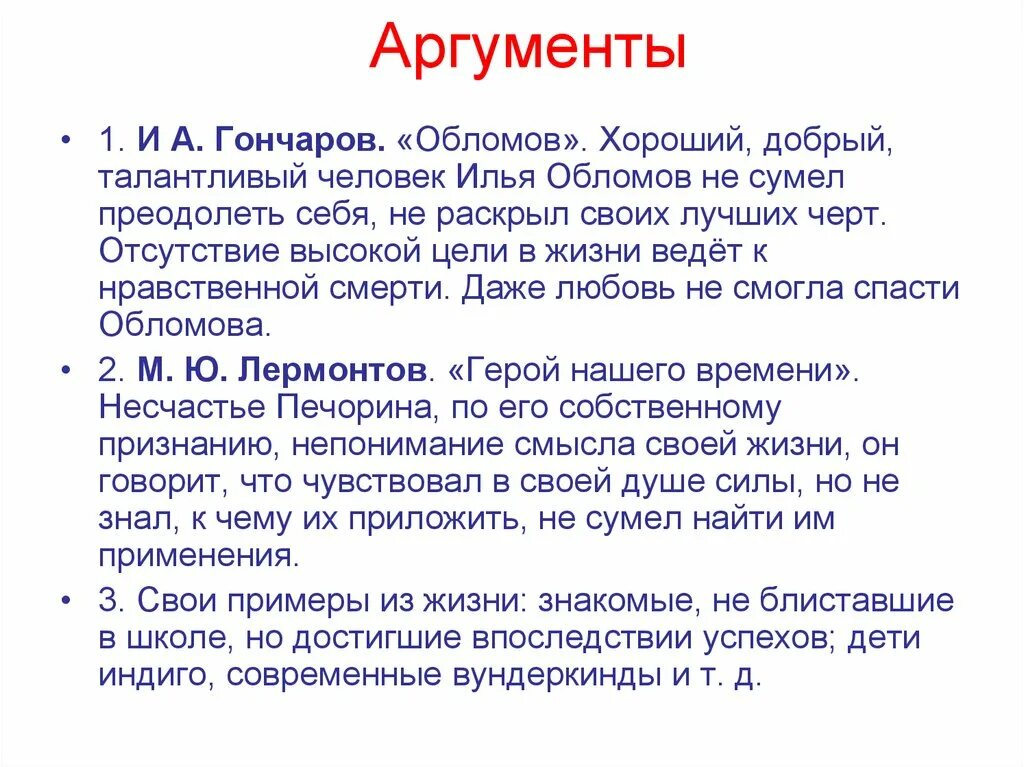 Аргументы

• 1. И А. Гончаров. «Обломов». Хороший, добрый, талантливый человек Илья Обломов не сумел преодолеть себя, не раскрыл своих лучших черт. Отсутствие высокой цели в жизни ведёт к нравственной смерти. Даже любовь не смогла спасти Обломова.

• 2. М. Ю. Лермонтов. «Герой нашего времени». Несчастье Печорина, по его собственному признанию, непонимание смысла своей жизни, он говорит, что чувствовал в своей душе силы, но не знал, к чему их приложить, не сумел найти им применения.

• 3. Свои примеры из жизни: знакомые, не блиставшие в школе, но достигшие впоследствии успехов; дети индиго, современные вундеркинды и т. д.